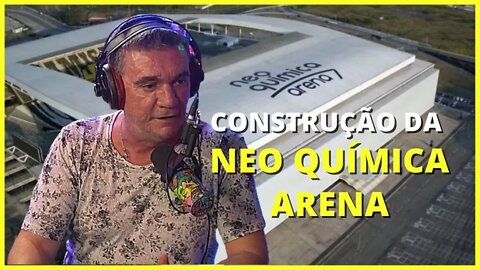 neo química arena

CONSTRUÇÃO DA
NEO QUÍMICA
ARENA